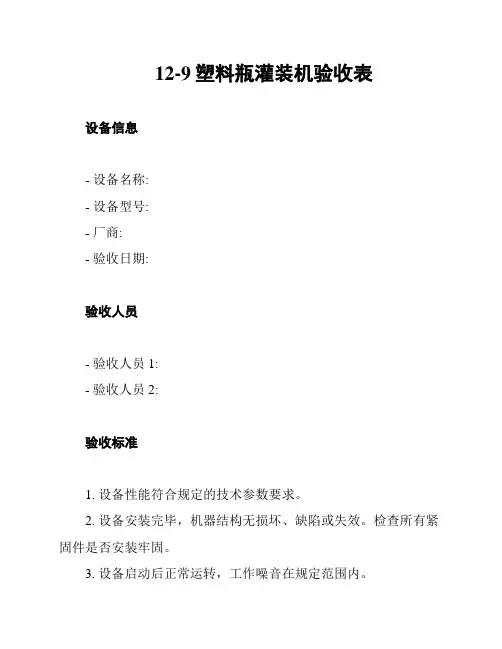 12-9 塑料瓶灌装机验收表

设备信息

- 设备名称:
- 设备型号:
- 厂商:
- 验收日期:

验收人员

- 验收人员 1:
- 验收人员 2:

验收标准

1. 设备性能符合规定的技术参数要求。

2. 设备安装完毕，机器结构无损坏、缺陷或失效。检查所有紧固件是否安装牢固。

3. 设备启动后正常运转，工作噪音在规定范围内。